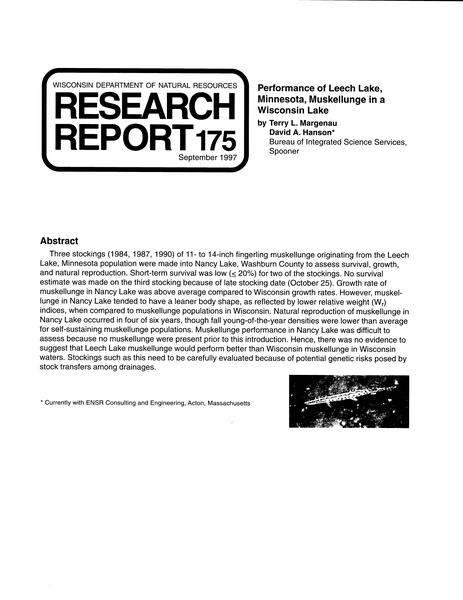 WISCONSIN DEPARTMENT OF NATURAL RESOURCES

RESEARCH REPORT 175

September 1997

Performance of Leech Lake, Minnesota, Muskellunge in a Wisconsin Lake

by Terry L. Margenau
David A. Hanson*
Bureau of Integrated Science Services, Spooner

Abstract

Three stockings (1984, 1987, 1990) of 11- to 14-inch fingerling muskellunge originating from the Leech Lake, Minnesota population were made into Nancy Lake, Washburn County to assess survival, growth, and natural reproduction. Short-term survival was low ($\leq$ 20%) for two of the stockings. No survival estimate was made on the third stocking because of late stocking date (October 25). Growth rate of muskellunge in Nancy Lake was above average compared to Wisconsin growth rates. However, muskellunge in Nancy Lake tended to have a leaner body shape, as reflected by lower relative weight ($W_r$) indices, when compared to muskellunge populations in Wisconsin. Natural reproduction of muskellunge in Nancy Lake occurred in four of six years, though fall young-of-the-year densities were lower than average for self-sustaining muskellunge populations. Muskellunge performance in Nancy Lake was difficult to assess because no muskellunge were present prior to this introduction. Hence, there was no evidence to suggest that Leech Lake muskellunge would perform better than Wisconsin muskellunge in Wisconsin waters. Stockings such as this need to be carefully evaluated because of potential genetic risks posed by stock transfers among drainages.

* Currently with ENSR Consulting and Engineering, Acton, Massachusetts